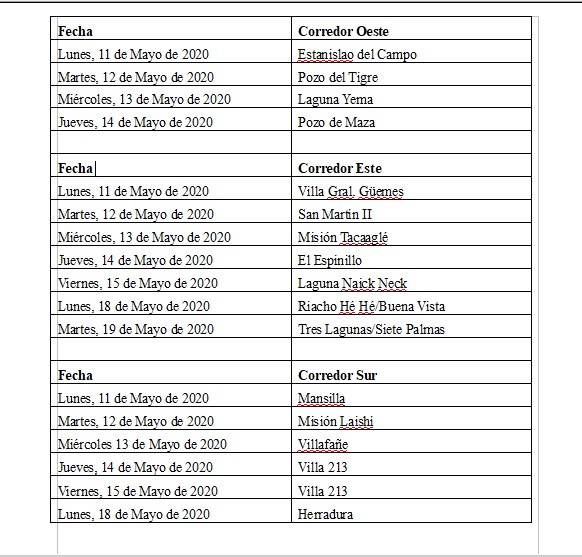 | Fecha | Corredor Oeste |
|---|---|
| Lunes, 11 de Mayo de 2020 | Estanislao del Campo |
| Martes, 12 de Mayo de 2020 | Pozo del Tigre |
| Miércoles, 13 de Mayo de 2020 | Laguna Yema |
| Jueves, 14 de Mayo de 2020 | Pozo de Maza |
| | |
| **Fecha** | **Corredor Este** |
| Lunes, 11 de Mayo de 2020 | Villa Gral. Güemes |
| Martes, 12 de Mayo de 2020 | San Martin II |
| Miércoles, 13 de Mayo de 2020 | Misión Tacaaglé |
| Jueves, 14 de Mayo de 2020 | El Espinillo |
| Viernes, 15 de Mayo de 2020 | Laguna Naick Neck |
| Lunes, 18 de Mayo de 2020 | Riacho Hé Hé/Buena Vista |
| Martes, 19 de Mayo de 2020 | Tres Lagunas/Siete Palmas |
| | |
| **Fecha** | **Corredor Sur** |
| Lunes, 11 de Mayo de 2020 | Mansilla |
| Martes, 12 de Mayo de 2020 | Misión Laishi |
| Miércoles 13 de Mayo de 2020 | Villafañe |
| Jueves, 14 de Mayo de 2020 | Villa 213 |
| Viernes, 15 de Mayo de 2020 | Villa 213 |
| Lunes, 18 de Mayo de 2020 | Herradura |